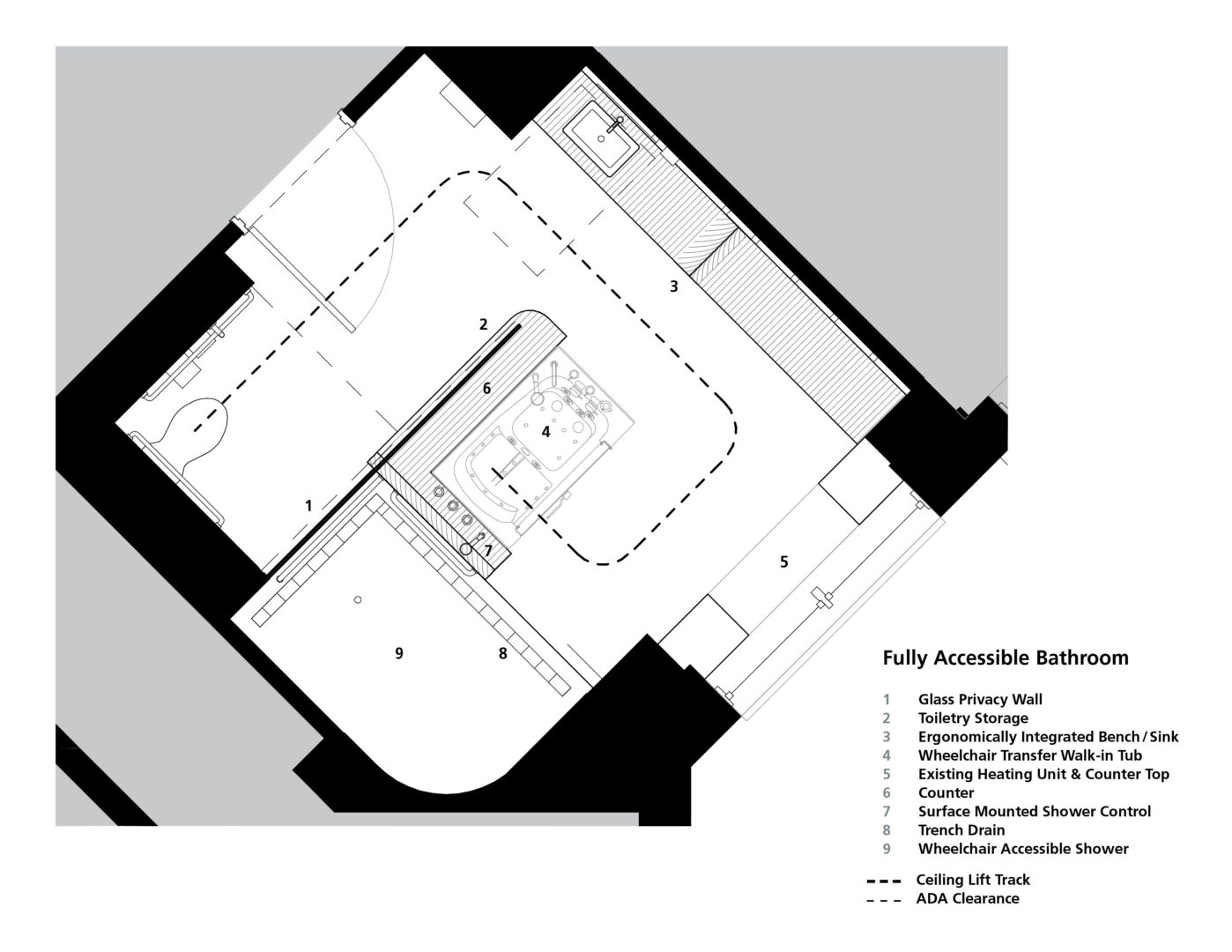 3

2

6

4

1

7

5

9

8

Fully Accessible Bathroom

1 Glass Privacy Wall
2 Toiletry Storage
3 Ergonomically Integrated Bench / Sink
4 Wheelchair Transfer Walk-in Tub
5 Existing Heating Unit & Counter Top
6 Counter
7 Surface Mounted Shower Control
8 Trench Drain
9 Wheelchair Accessible Shower

Ceiling Lift Track
ADA Clearance